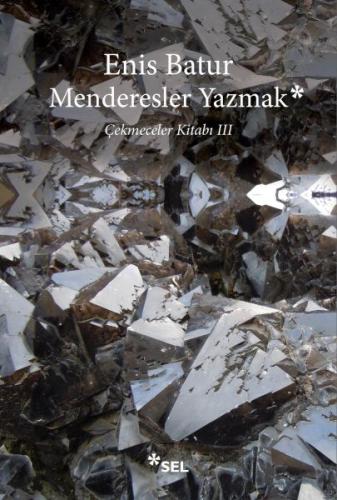 Enis Batur
Menderesler Yazmak*

Çekmeceler Kitabı III

*SEL